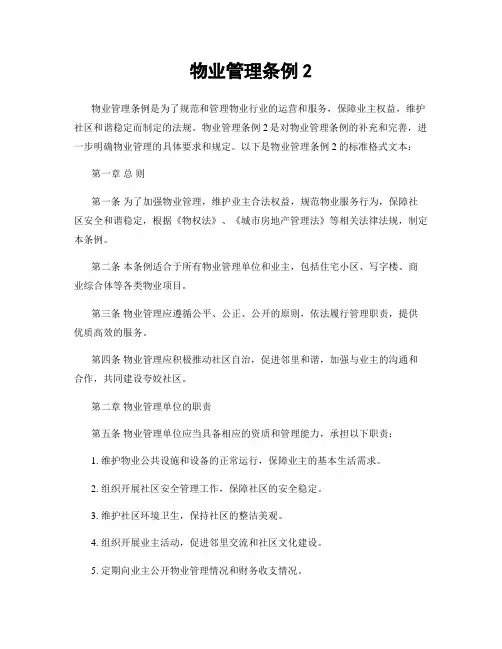 物业管理条例 2

物业管理条例是为了规范和管理物业行业的运营和服务，保障业主权益，维护社区和谐稳定而制定的法规。物业管理条例 2 是对物业管理条例的补充和完善，进一步明确物业管理的具体要求和规定。以下是物业管理条例 2 的标准格式文本：

第一章 总 则

第一条 为了加强物业管理，维护业主合法权益，规范物业服务行为，保障社区安全和谐稳定，根据《物权法》、《城市房地产管理法》等相关法律法规，制定本条例。

第二条 本条例适合于所有物业管理单位和业主，包括住宅小区、写字楼、商业综合体等各类物业项目。

第三条 物业管理应遵循公平、公正、公开的原则，依法履行管理职责，提供优质高效的服务。

第四条 物业管理应积极推动社区自治，促进邻里和谐，加强与业主的沟通和合作，共同建设夸姣社区。

第二章 物业管理单位的职责

第五条 物业管理单位应当具备相应的资质和管理能力，承担以下职责：

1. 维护物业公共设施和设备的正常运行，保障业主的基本生活需求。

2. 组织开展社区安全管理工作，保障社区的安全稳定。

3. 维护社区环境卫生，保持社区的整洁美观。

4. 组织开展业主活动，促进邻里交流和社区文化建设。

5. 定期向业主公开物业管理情况和财务收支情况。